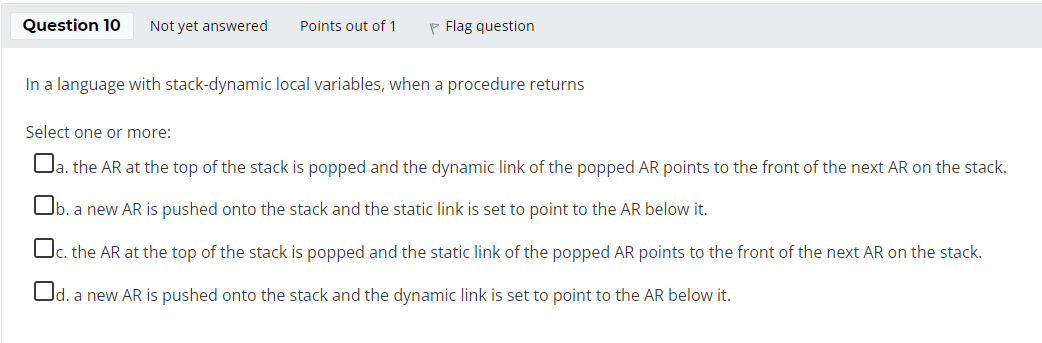 Question 10 Not yet answered Points out of 1 Flag question

In a language with stack-dynamic local variables, when a procedure returns

Select one or more:

a. the AR at the top of the stack is popped and the dynamic link of the popped AR points to the front of the next AR on the stack.

b. a new AR is pushed onto the stack and the static link is set to point to the AR below it.

c. the AR at the top of the stack is popped and the static link of the popped AR points to the front of the next AR on the stack.

d. a new AR is pushed onto the stack and the dynamic link is set to point to the AR below it.